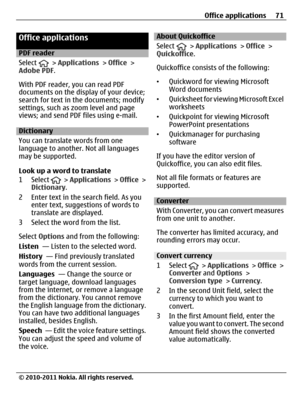 Office applications 71

Office applications

PDF reader

Select > Applications > Office > Adobe PDF.

With PDF reader, you can read PDF documents on the display of your device; search for text in the documents; modify settings, such as zoom level and page views; and send PDF files using e-mail.

Dictionary

You can translate words from one language to another. Not all languages may be supported.

Look up a word to translate

1 Select > Applications > Office > Dictionary.

2 Enter text in the search field. As you enter text, suggestions of words to translate are displayed.

3 Select the word from the list.

Select Options and from the following:

Listen — Listen to the selected word.

History — Find previously translated words from the current session.

Languages — Change the source or target language, download languages from the internet, or remove a language from the dictionary. You cannot remove the English language from the dictionary. You can have two additional languages installed, besides English.

Speech — Edit the voice feature settings. You can adjust the speed and volume of the voice.

About Quickoffice

Select > Applications > Office > Quickoffice.

Quickoffice consists of the following:

• Quickword for viewing Microsoft Word documents

• Quicksheet for viewing Microsoft Excel worksheets

• Quickpoint for viewing Microsoft PowerPoint presentations

• Quickmanager for purchasing software

If you have the editor version of Quickoffice, you can also edit files.

Not all file formats or features are supported.

Converter

With Converter, you can convert measures from one unit to another.

The converter has limited accuracy, and rounding errors may occur.

Convert currency

1 Select > Applications > Office > Converter and Options > Conversion type > Currency.

2 In the second Unit field, select the currency to which you want to convert.

3 In the first Amount field, enter the value you want to convert. The second Amount field shows the converted value automatically.

© 2010-2011 Nokia. All rights reserved.